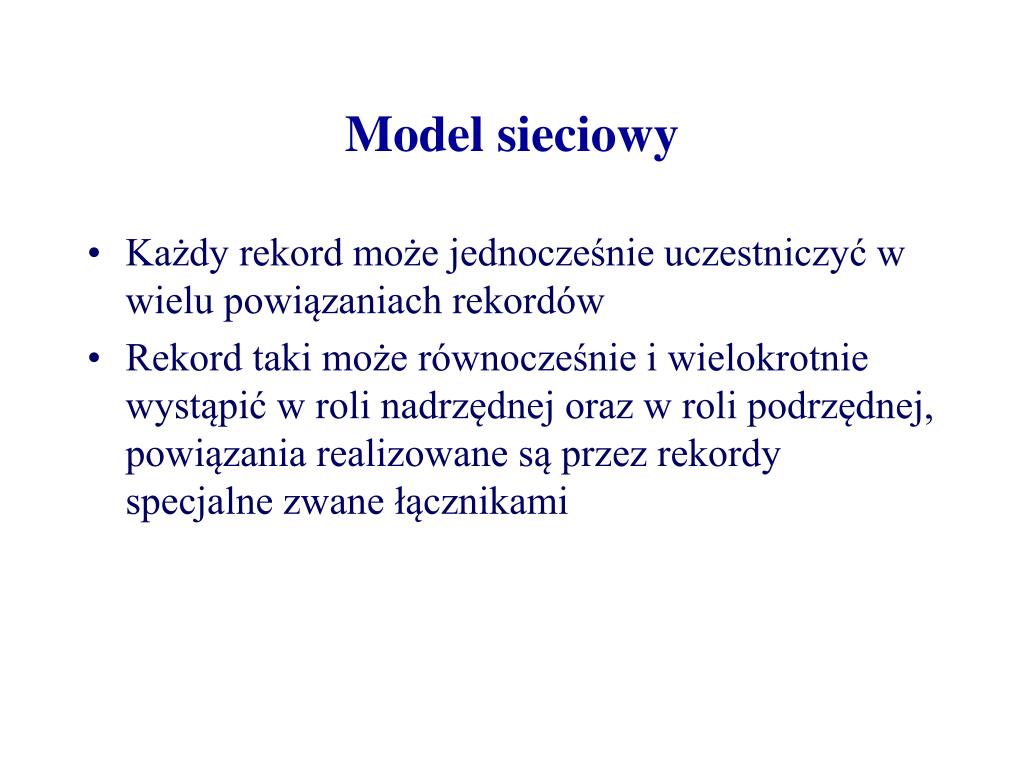 Model sieciowy

• Każdy rekord może jednocześnie uczestniczyć w wielu powiązaniach rekordów

• Rekord taki może równocześnie i wielokrotnie wystąpić w roli nadrzędnej oraz w roli podrzędnej, powiązania realizowane są przez rekordy specjalne zwane łącznikami